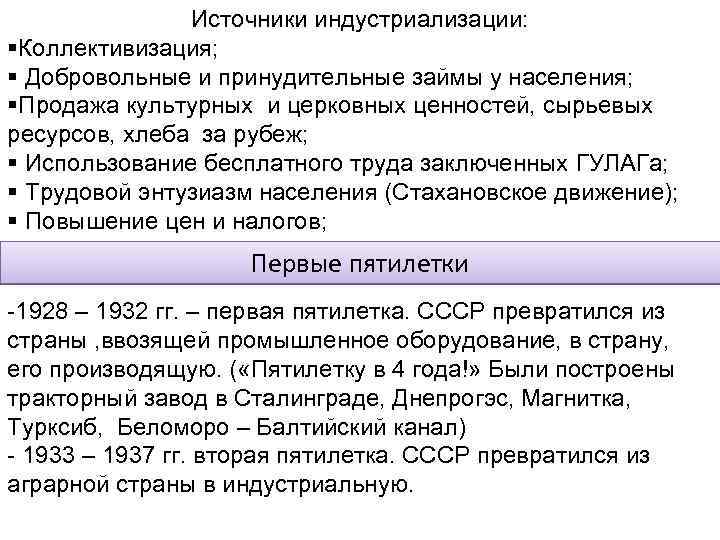 Источники индустриализации:
▪Коллективизация;
▪ Добровольные и принудительные займы у населения;
▪Продажа культурных и церковных ценностей, сырьевых ресурсов, хлеба за рубеж;
▪ Использование бесплатного труда заключенных ГУЛАГа;
▪ Трудовой энтузиазм населения (Стахановское движение);
▪ Повышение цен и налогов;

Первые пятилетки

-1928 – 1932 гг. – первая пятилетка. СССР превратился из страны ,ввозящей промышленное оборудование, в страну, его производящую. («Пятилетку в 4 года!» Были построены тракторный завод в Сталинграде, Днепрогэс, Магнитка, Турксиб, Беломоро – Балтийский канал)
- 1933 – 1937 гг. вторая пятилетка. СССР превратился из аграрной страны в индустриальную.